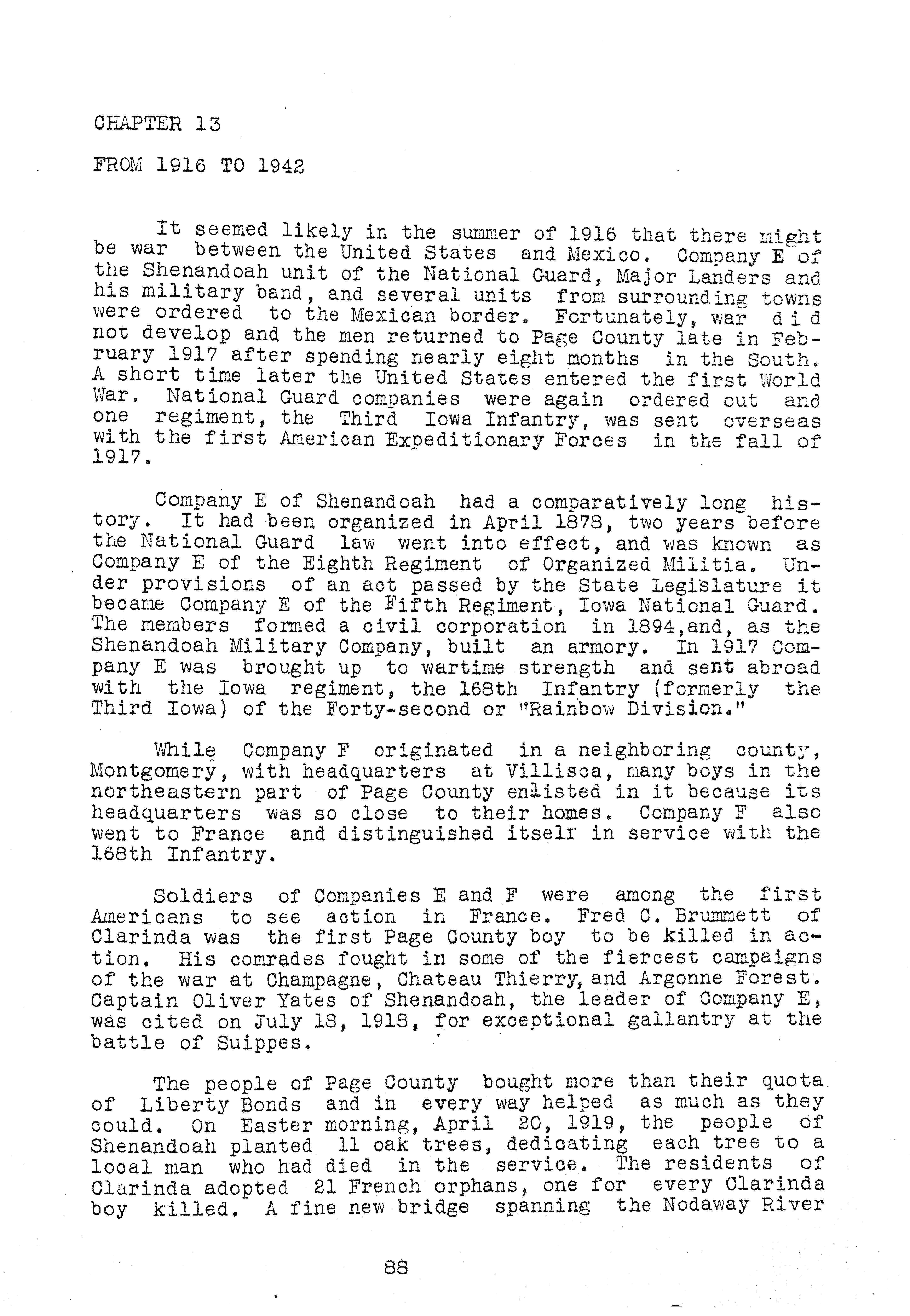 CHAPTER 13

FROM 1916 TO 1942

It seemed likely in the summer of 1916 that there might be war between the United States and Mexico. Company E of the Shenandoah unit of the National Guard, Major Landers and his military band, and several units from surrounding towns were ordered to the Mexican border. Fortunately, war did not develop and the men returned to Page County late in February 1917 after spending nearly eight months in the South. A short time later the United States entered the first World War. National Guard companies were again ordered out and one regiment, the Third Iowa Infantry, was sent overseas with the first American Expeditionary Forces in the fall of 1917.

Company E of Shenandoah had a comparatively long history. It had been organized in April 1878, two years before the National Guard law went into effect, and was known as Company E of the Eighth Regiment of Organized Militia. Under provisions of an act passed by the State Legislature it became Company E of the Fifth Regiment, Iowa National Guard. The members formed a civil corporation in 1894,and, as the Shenandoah Military Company, built an armory. In 1917 Company E was brought up to wartime strength and sent abroad with the Iowa regiment, the 168th Infantry (formerly the Third Iowa) of the Forty-second or "Rainbow Division."

While Company F originated in a neighboring county, Montgomery, with headquarters at Villisca, many boys in the northeastern part of Page County enlisted in it because its headquarters was so close to their homes. Company F also went to France and distinguished itself in service with the 168th Infantry.

Soldiers of Companies E and F were among the first Americans to see action in France. Fred C. Brummett of Clarinda was the first Page County boy to be killed in action. His comrades fought in some of the fiercest campaigns of the war at Champagne, Chateau Thierry, and Argonne Forest. Captain Oliver Yates of Shenandoah, the leader of Company E, was cited on July 18, 1918, for exceptional gallantry at the battle of Suippes.

The people of Page County bought more than their quota of Liberty Bonds and in every way helped as much as they could. On Easter morning, April 20, 1919, the people of Shenandoah planted 11 oak trees, dedicating each tree to a local man who had died in the service. The residents of Clarinda adopted 21 French orphans, one for every Clarinda boy killed. A fine new bridge spanning the Nodaway River

88